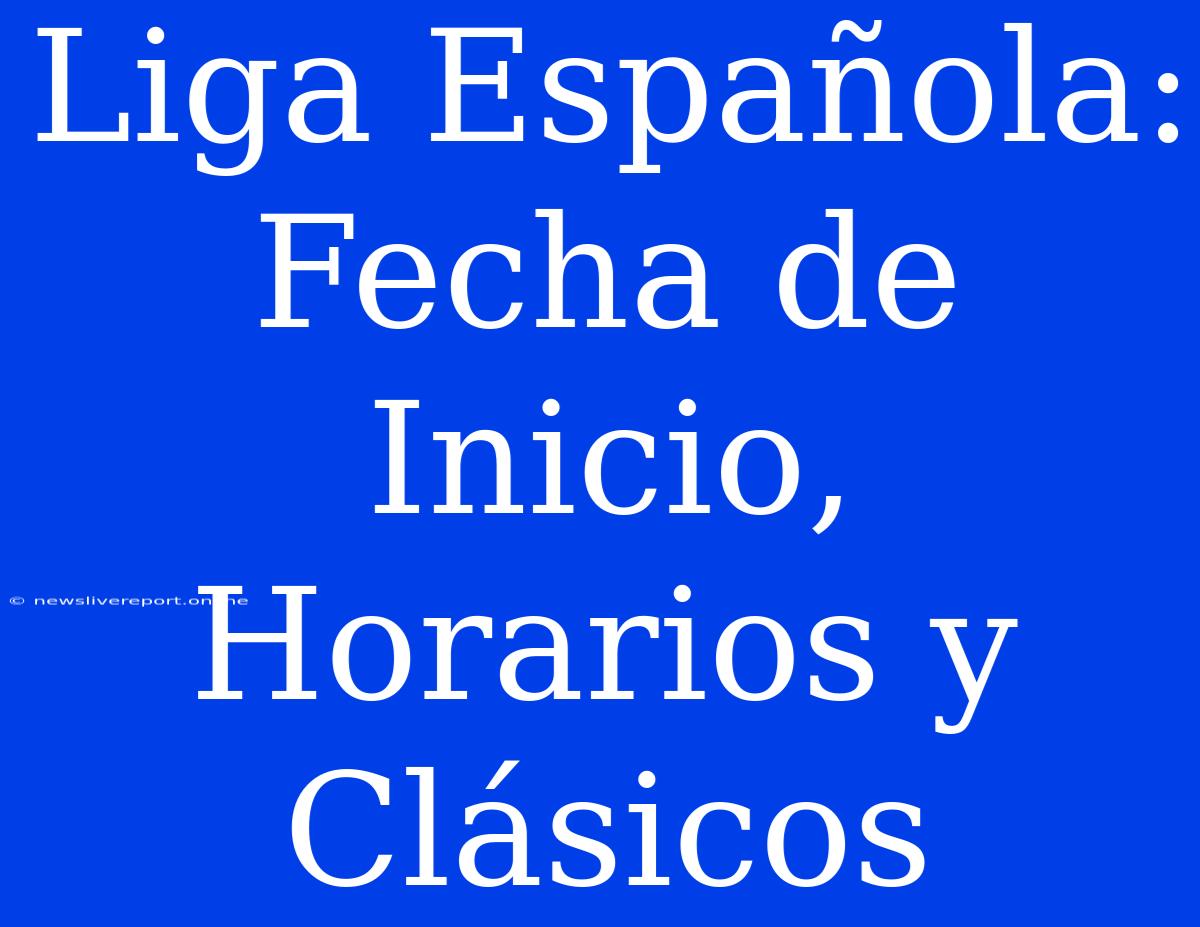 Liga Española: Fecha de Inicio, Horarios y Clásicos

© newslivereport.online